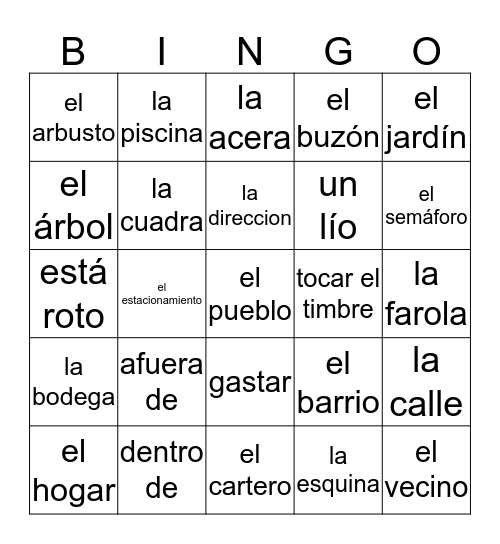 | B | I | N | G | O |
|---|---|---|---|---|
| el arbusto | la piscina | la acera | el buzón | el jardín |
| el árbol | la cuadra | la direccion | un lío | el semáforo |
| está roto | el estacionamiento | el pueblo | tocar el timbre | la farola |
| la bodega | afuera de | gastar | el barrio | la calle |
| el hogar | dentro de | el cartero | la esquina | el vecino |